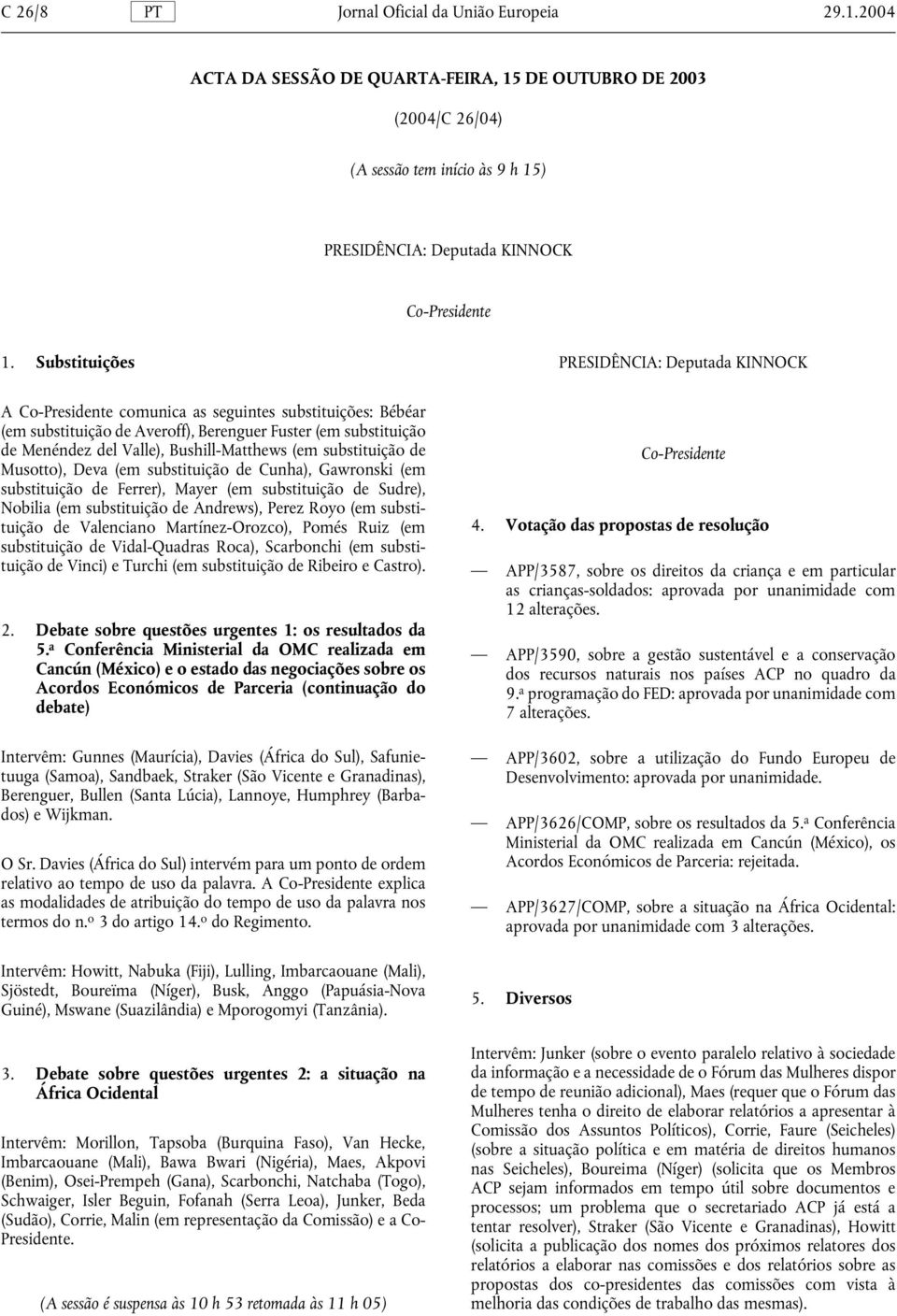 C 26/8 PT Jornal Oficial da União Europeia 29.1.2004

ACTA DA SESSÃO DE QUARTA-FEIRA, 15 DE OUTUBRO DE 2003

(2004/C 26/04)

(A sessão tem início às 9 h 15)

PRESIDÊNCIA: Deputada KINNOCK

Co-Presidente

1. Substituições

A Co-Presidente comunica as seguintes substituições: Bébéar (em substituição de Averoff), Berenguer Fuster (em substituição de Menéndez del Valle), Bushill-Matthews (em substituição de Musotto), Deva (em substituição de Cunha), Gawronski (em substituição de Ferrer), Mayer (em substituição de Sudre), Nobilia (em substituição de Andrews), Perez Royo (em substituição de Valenciano Martínez-Orozco), Pomés Ruiz (em substituição de Vidal-Quadras Roca), Scarbonchi (em substituição de Vinci) e Turchi (em substituição de Ribeiro e Castro).

2. Debate sobre questões urgentes 1: os resultados da 5.ª Conferência Ministerial da OMC realizada em Cancún (México) e o estado das negociações sobre os Acordos Económicos de Parceria (continuação do debate)

Intervêm: Gunnes (Maurícia), Davies (África do Sul), Safunietuuga (Samoa), Sandbaek, Straker (São Vicente e Granadinas), Berenguer, Bullen (Santa Lúcia), Lannoye, Humphrey (Barbados) e Wijkman.

O Sr. Davies (África do Sul) intervém para um ponto de ordem relativo ao tempo de uso da palavra. A Co-Presidente explica as modalidades de atribuição do tempo de uso da palavra nos termos do n.º 3 do artigo 14.º do Regimento.

Intervêm: Howitt, Nabuka (Fiji), Lulling, Imbarcaouane (Mali), Sjöstedt, Boureïma (Níger), Busk, Anggo (Papuásia-Nova Guiné), Mswane (Suazilândia) e Mporogomyi (Tanzânia).

3. Debate sobre questões urgentes 2: a situação na África Ocidental

Intervêm: Morillon, Tapsoba (Burquina Faso), Van Hecke, Imbarcaouane (Mali), Bawa Bwari (Nigéria), Maes, Akpovi (Benim), Osei-Prempeh (Gana), Scarbonchi, Natchaba (Togo), Schwaiger, Isler Beguin, Fofanah (Serra Leoa), Junker, Beda (Sudão), Corrie, Malin (em representação da Comissão) e a Co-Presidente.

(A sessão é suspensa às 10 h 53 retomada às 11 h 05)

PRESIDÊNCIA: Deputada KINNOCK

Co-Presidente

4. Votação das propostas de resolução

— APP/3587, sobre os direitos da criança e em particular as crianças-soldados: aprovada por unanimidade com 12 alterações.

— APP/3590, sobre a gestão sustentável e a conservação dos recursos naturais nos países ACP no quadro da 9.ª programação do FED: aprovada por unanimidade com 7 alterações.

— APP/3602, sobre a utilização do Fundo Europeu de Desenvolvimento: aprovada por unanimidade.

— APP/3626/COMP, sobre os resultados da 5.ª Conferência Ministerial da OMC realizada em Cancún (México), os Acordos Económicos de Parceria: rejeitada.

— APP/3627/COMP, sobre a situação na África Ocidental: aprovada por unanimidade com 3 alterações.

5. Diversos

Intervêm: Junker (sobre o evento paralelo relativo à sociedade da informação e a necessidade de o Fórum das Mulheres dispor de tempo de reunião adicional), Maes (requer que o Fórum das Mulheres tenha o direito de elaborar relatórios a apresentar à Comissão dos Assuntos Políticos), Corrie, Faure (Seicheles) (sobre a situação política e em matéria de direitos humanos nas Seicheles), Boureima (Níger) (solicita que os Membros ACP sejam informados em tempo útil sobre documentos e processos; um problema que o secretariado ACP já está a tentar resolver), Straker (São Vicente e Granadinas), Howitt (solicita a publicação dos nomes dos próximos relatores dos relatórios a elaborar nas comissões e dos relatórios sobre as propostas dos co-presidentes das comissões com vista à melhoria das condições de trabalho das mesmas).